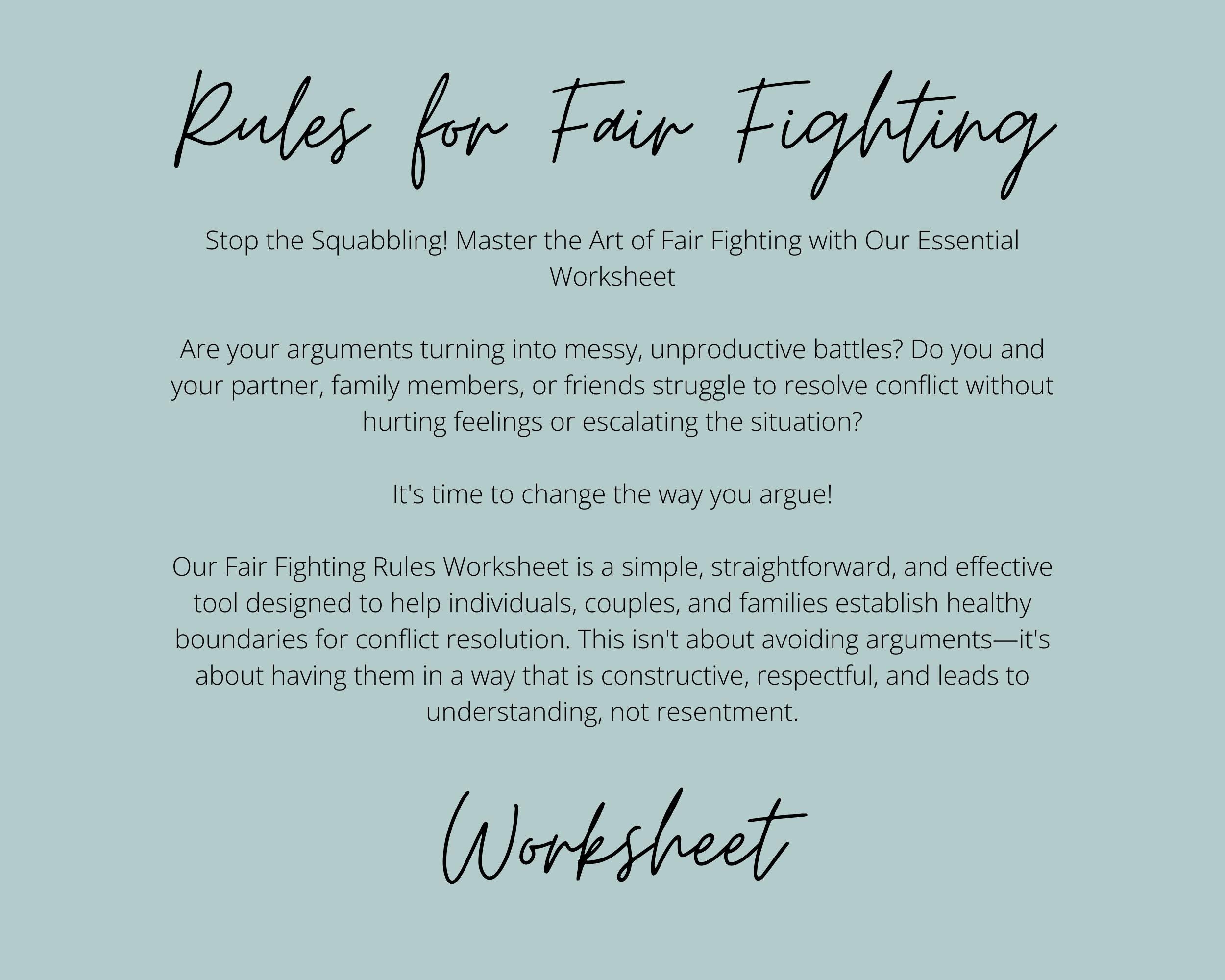 Rules for Fair Fighting

Stop the Squabbling! Master the Art of Fair Fighting with Our Essential Worksheet

Are your arguments turning into messy, unproductive battles? Do you and your partner, family members, or friends struggle to resolve conflict without hurting feelings or escalating the situation?

It's time to change the way you argue!

Our Fair Fighting Rules Worksheet is a simple, straightforward, and effective tool designed to help individuals, couples, and families establish healthy boundaries for conflict resolution. This isn't about avoiding arguments—it's about having them in a way that is constructive, respectful, and leads to understanding, not resentment.

Worksheet